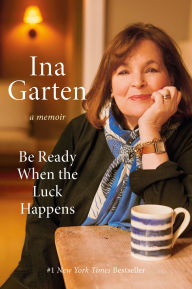 Ina Garten

a memoir

Be Ready When the Luck Happens

#1 New York Times Bestseller